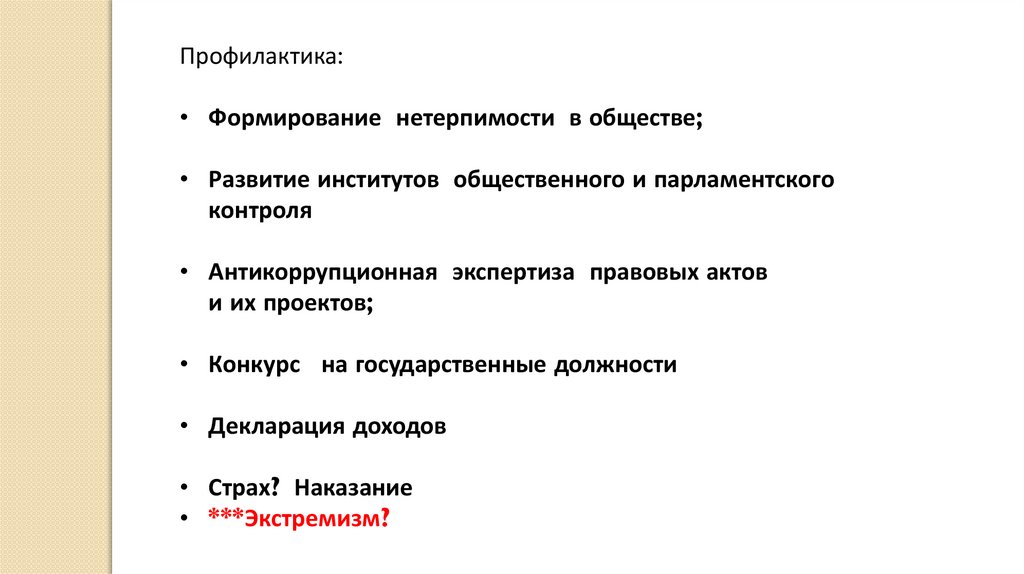 Профилактика:

• Формирование нетерпимости в обществе;

• Развитие институтов общественного и парламентского контроля

• Антикоррупционная экспертиза правовых актов и их проектов;

• Конкурс на государственные должности

• Декларация доходов

• Страх? Наказание
• ***Экстремизм?